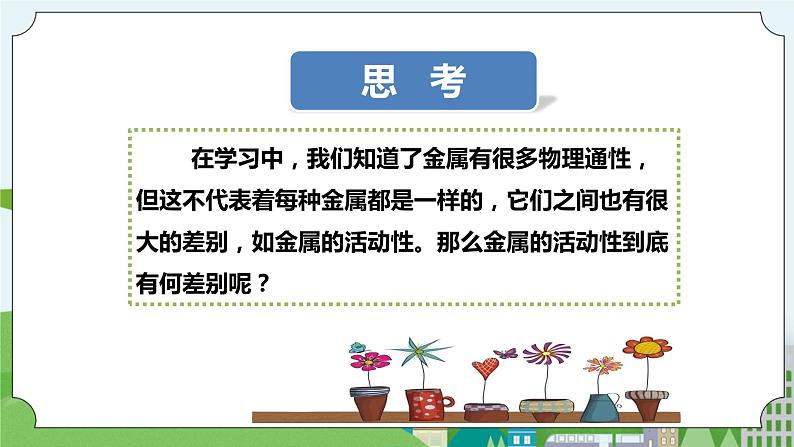 思　考

在学习中，我们知道了金属有很多物理通性，但这不代表着每种金属都是一样的，它们之间也有很大的差别，如金属的活动性。那么金属的活动性到底有何差别呢？